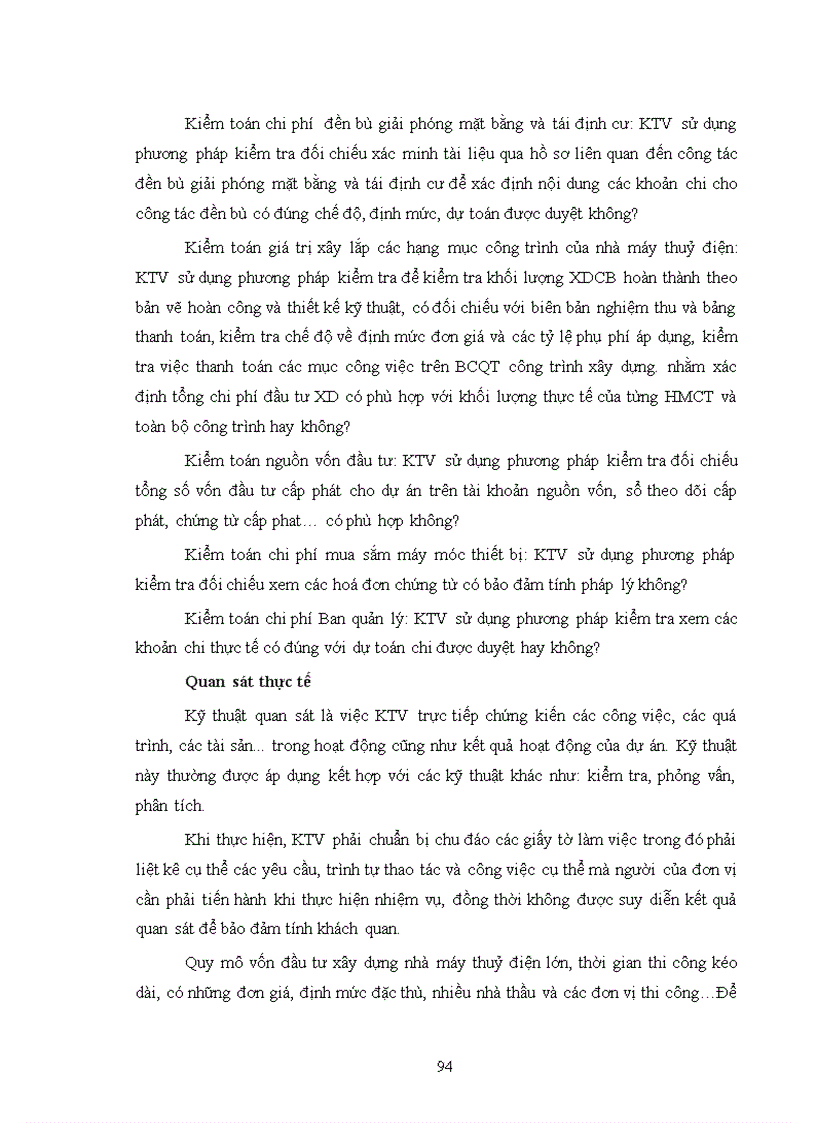 Kiểm toán chi phí đền bù giải phóng mặt bằng và tái định cư: KTV sử dụng phương pháp kiểm tra đối chiếu xác minh tài liệu qua hồ sơ liên quan đến công tác đền bù giải phóng mặt bằng và tái định cư để xác định nội dung các khoản chi cho công tác đền bù có đúng chế độ, định mức, dự toán được duyệt không?

Kiểm toán giá trị xây lắp các hạng mục công trình của nhà máy thuỷ điện: KTV sử dụng phương pháp kiểm tra để kiểm tra khối lượng XDCB hoàn thành theo bản vẽ hoàn công và thiết kế kỹ thuật, có đối chiếu với biên bản nghiệm thu và bảng thanh toán, kiểm tra chế độ về định mức đơn giá và các tỷ lệ phụ phí áp dụng, kiểm tra việc thanh toán các mục công việc trên BCQT công trình xây dựng. nhằm xác định tổng chi phí đầu tư XD có phù hợp với khối lượng thực tế của từng HMCT và toàn bộ công trình hay không?

Kiểm toán nguồn vốn đầu tư: KTV sử dụng phương pháp kiểm tra đối chiếu tổng số vốn đầu tư cấp phát cho dự án trên tài khoản nguồn vốn, sổ theo dõi cấp phát, chứng từ cấp phat… có phù hợp không?

Kiểm toán chi phí mua sắm máy móc thiết bị: KTV sử dụng phương pháp kiểm tra đối chiếu xem các hoá đơn chứng từ có bảo đảm tính pháp lý không?

Kiểm toán chi phí Ban quản lý: KTV sử dụng phương pháp kiểm tra xem các khoản chi thực tế có đúng với dự toán chi được duyệt hay không?

Quan sát thực tế

Kỹ thuật quan sát là việc KTV trực tiếp chứng kiến các công việc, các quá trình, các tài sản... trong hoạt động cũng như kết quả hoạt động của dự án. Kỹ thuật này thường được áp dụng kết hợp với các kỹ thuật khác như: kiểm tra, phỏng vấn, phân tích.

Khi thực hiện, KTV phải chuẩn bị chu đáo các giấy tờ làm việc trong đó phải liệt kê cụ thể các yêu cầu, trình tự thao tác và công việc cụ thể mà người của đơn vị cần phải tiến hành khi thực hiện nhiệm vụ, đồng thời không được suy diễn kết quả quan sát để bảo đảm tính khách quan.

Quy mô vốn đầu tư xây dựng nhà máy thuỷ điện lớn, thời gian thi công kéo dài, có những đơn giá, định mức đặc thù, nhiều nhà thầu và các đơn vị thi công…Để

94